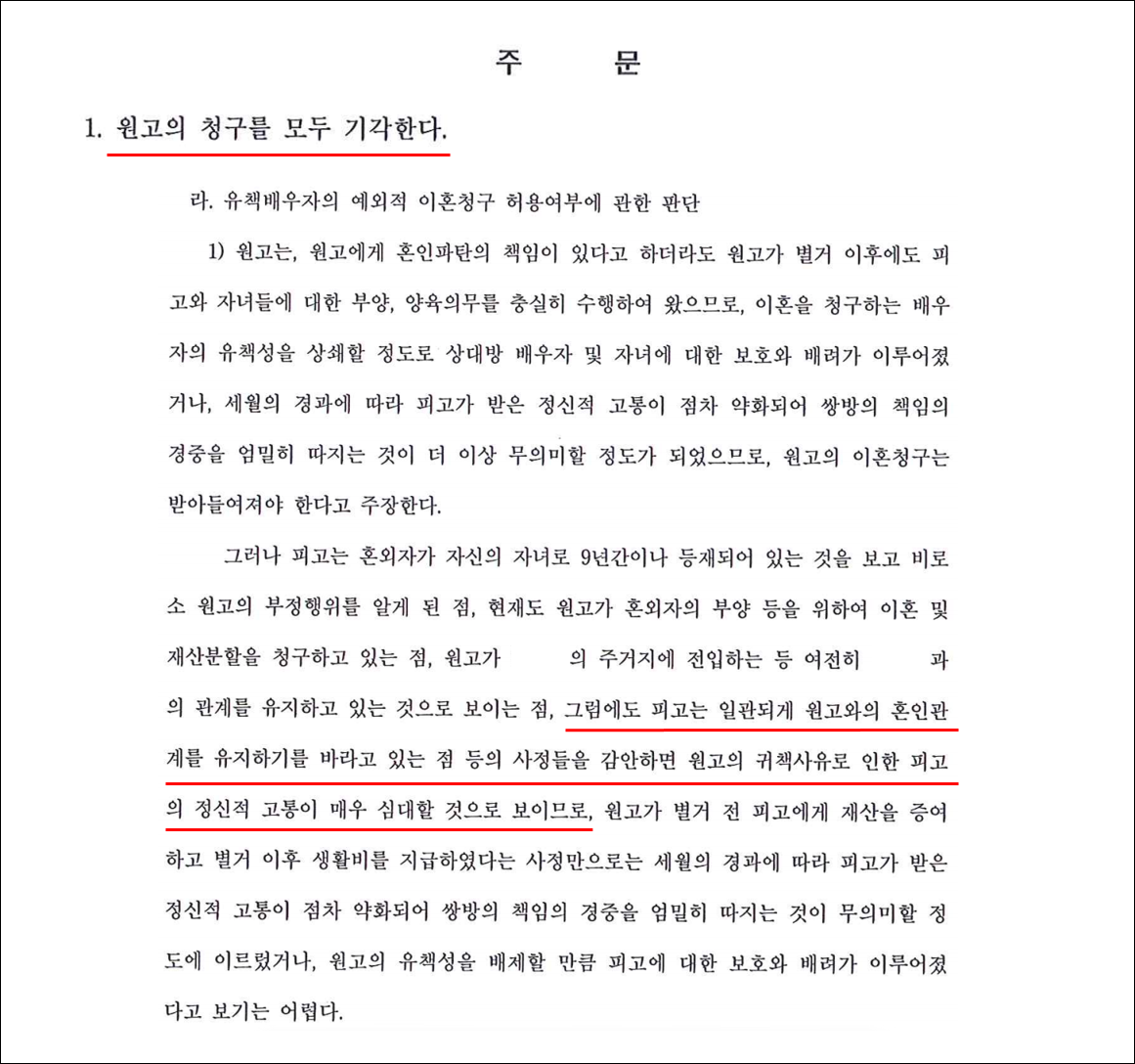 주 문

1. 원고의 청구를 모두 기각한다.

라. 유책배우자의 예외적 이혼청구 허용여부에 관한 판단

1) 원고는, 원고에게 혼인파탄의 책임이 있다고 하더라도 원고가 별거 이후에도 피고와 자녀들에 대한 부양, 양육의무를 충실히 수행하여 왔으므로, 이혼을 청구하는 배우자의 유책성을 상쇄할 정도로 상대방 배우자 및 자녀에 대한 보호와 배려가 이루어졌거나, 세월의 경과에 따라 피고가 받은 정신적 고통이 점차 약화되어 쌍방의 책임의 경중을 엄밀히 따지는 것이 더 이상 무의미할 정도가 되었으므로, 원고의 이혼청구는 받아들여져야 한다고 주장한다.

그러나 피고는 혼외자가 자신의 자녀로 9년간이나 등재되어 있는 것을 보고 비로소 원고의 부정행위를 알게 된 점, 현재도 원고가 혼외자의 부양 등을 위하여 이혼 및 재산분할을 청구하고 있는 점, 원고가 의 주거지에 전입하는 등 여전히 과의 관계를 유지하고 있는 것으로 보이는 점, 그럼에도 피고는 일관되게 원고와의 혼인관계를 유지하기를 바라고 있는 점 등의 사정들을 감안하면 원고의 귀책사유로 인한 피고의 정신적 고통이 매우 심대할 것으로 보이므로, 원고가 별거 전 피고에게 재산을 증여하고 별거 이후 생활비를 지급하였다는 사정만으로는 세월의 경과에 따라 피고가 받은 정신적 고통이 점차 약화되어 쌍방의 책임의 경중을 엄밀히 따지는 것이 무의미할 정도에 이르렀거나, 원고의 유책성을 배제할 만큼 피고에 대한 보호와 배려가 이루어졌다고 보기는 어렵다.